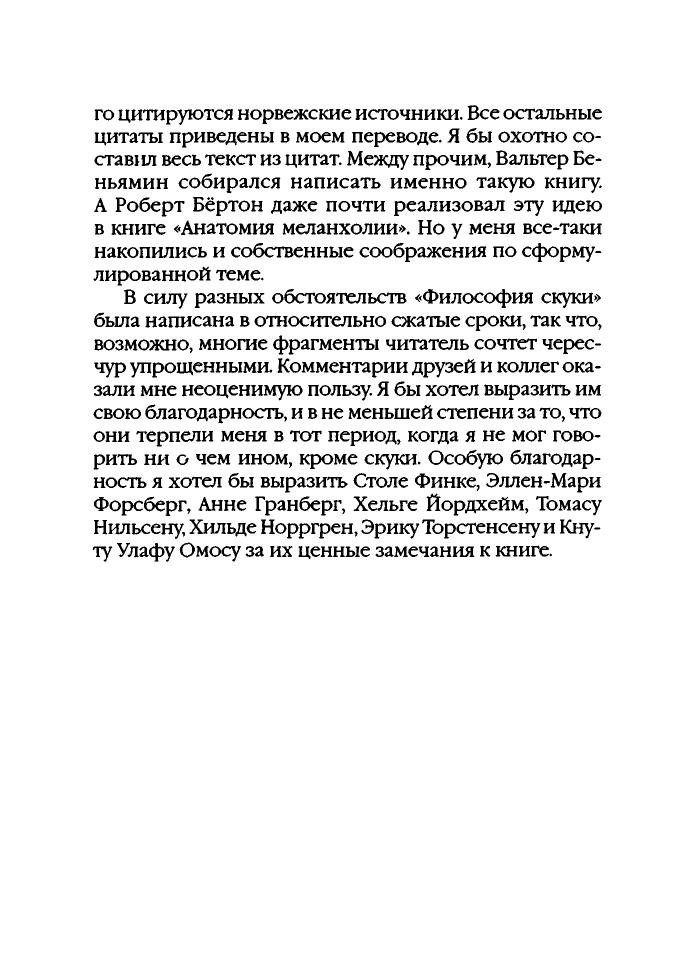 го цитируются норвежские источники. Все остальные цитаты приведены в моем переводе. Я бы охотно составил весь текст из цитат. Между прочим, Вальтер Беньямин собирался написать именно такую книгу. А Роберт Бёртон даже почти реализовал эту идею в книге «Анатомия меланхолии». Но у меня все-таки накопились и собственные соображения по сформулированной теме.

В силу разных обстоятельств «Философия скуки» была написана в относительно сжатые сроки, так что, возможно, многие фрагменты читатель сочтет чересчур упрощенными. Комментарии друзей и коллег оказали мне неоценимую пользу. Я бы хотел выразить им свою благодарность, и в не меньшей степени за то, что они терпели меня в тот период, когда я не мог говорить ни о чем ином, кроме скуки. Особую благодарность я хотел бы выразить Столе Финке, Эллен-Мари Форсберг, Анне Гранберг, Хельге Йордхейм, Томасу Нильсену, Хильде Норргрен, Эрику Торстенсену и Кнуту Улафу Омосу за их ценные замечания к книге.